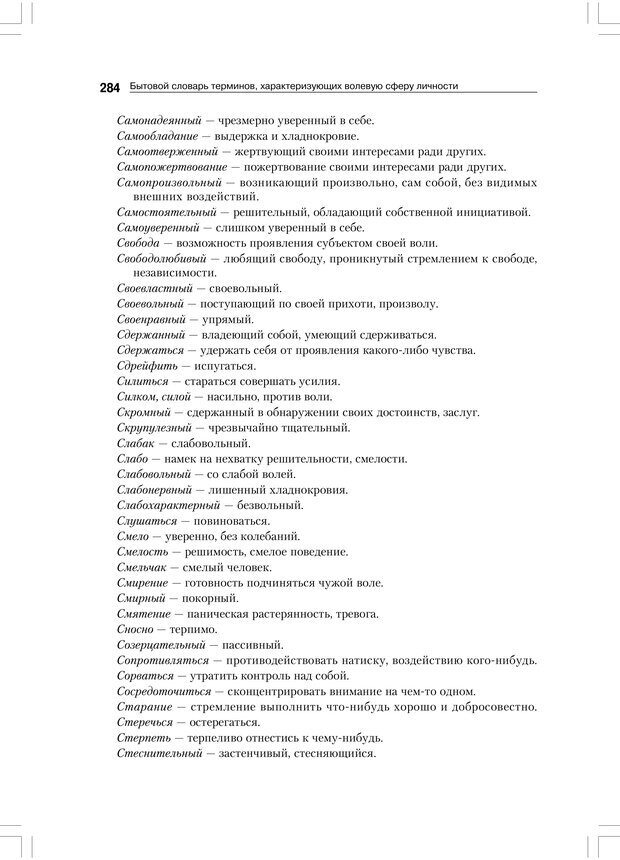 284 Бытовой словарь терминов, характеризующих волевую сферу личности

Самонадеянный — чрезмерно уверенный в себе.
Самообладание — выдержка и хладнокровие.
Самоотверженный — жертвующий своими интересами ради других.
Самопожертвование — пожертвование своими интересами ради других.
Самопроизвольный — возникающий произвольно, сам собой, без видимых внешних воздействий.
Самостоятельный — решительный, обладающий собственной инициативой.
Самоуверенный — слишком уверенный в себе.
Свобода — возможность проявления субъектом своей воли.
Свободолюбивый — любящий свободу, проникнутый стремлением к свободе, независимости.
Своевластный — своевольный.
Своевольный — поступающий по своей прихоти, произволу.
Своенравный — упрямый.
Сдержанный — владеющий собой, умеющий сдерживаться.
Сдержаться — удержать себя от проявления какого-либо чувства.
Сдрейфить — испугаться.
Силиться — стараться совершать усилия.
Силком, силой — насильно, против воли.
Скромный — сдержанный в обнаружении своих достоинств, заслуг.
Скрупулезный — чрезвычайно тщательный.
Слабак — слабовольный.
Слабо — намек на нехватку решительности, смелости.
Слабовольный — со слабой волей.
Слабонервный — лишенный хладнокровия.
Слабохарактерный — безвольный.
Слушаться — повиноваться.
Смело — уверенно, без колебаний.
Смелость — решимость, смелое поведение.
Смельчак — смелый человек.
Смирение — готовность подчиняться чужой воле.
Смирный — покорный.
Смятение — паническая растерянность, тревога.
Сносно — терпимо.
Созерцательный — пассивный.
Сопротивляться — противодействовать натиску, воздействию кого-нибудь.
Сорваться — утратить контроль над собой.
Сосредоточиться — сконцентрировать внимание на чем-то одном.
Старание — стремление выполнить что-нибудь хорошо и добросовестно.
Стеречься — остерегаться.
Стерпеть — терпеливо отнестись к чему-нибудь.
Стеснительный — застенчивый, стесняющийся.